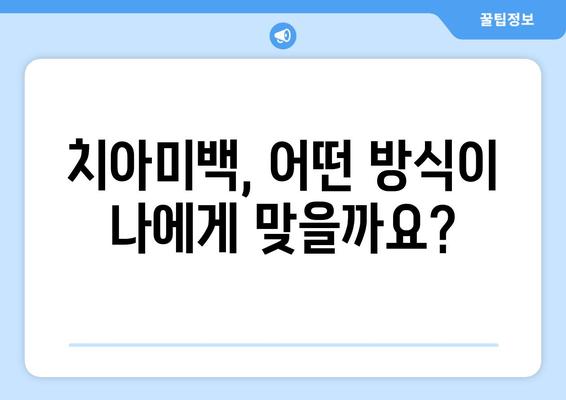 꿀팁정보

치아미백, 어떤 방식이 나에게 맞을까요?